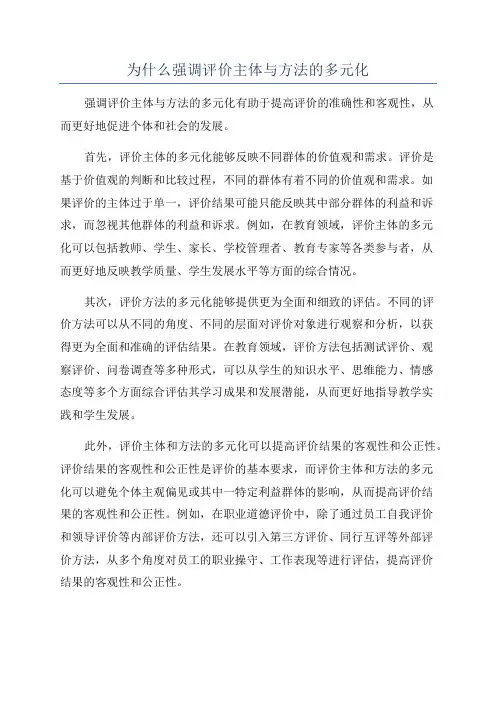 为什么强调评价主体与方法的多元化

强调评价主体与方法的多元化有助于提高评价的准确性和客观性，从而更好地促进个体和社会的发展。

首先，评价主体的多元化能够反映不同群体的价值观和需求。评价是基于价值观的判断和比较过程，不同的群体有着不同的价值观和需求。如果评价的主体过于单一，评价结果可能只能反映其中部分群体的利益和诉求，而忽视其他群体的利益和诉求。例如，在教育领域，评价主体的多元化可以包括教师、学生、家长、学校管理者、教育专家等各类参与者，从而更好地反映教学质量、学生发展水平等方面的综合情况。

其次，评价方法的多元化能够提供更为全面和细致的评估。不同的评价方法可以从不同的角度、不同的层面对评价对象进行观察和分析，以获得更为全面和准确的评估结果。在教育领域，评价方法包括测试评价、观察评价、问卷调查等多种形式，可以从学生的知识水平、思维能力、情感态度等多个方面综合评估其学习成果和发展潜能，从而更好地指导教学实践和学生发展。

此外，评价主体和方法的多元化可以提高评价结果的客观性和公正性。评价结果的客观性和公正性是评价的基本要求，而评价主体和方法的多元化可以避免个体主观偏见或其中一特定利益群体的影响，从而提高评价结果的客观性和公正性。例如，在职业道德评价中，除了通过员工自我评价和领导评价等内部评价方法，还可以引入第三方评价、同行互评等外部评价方法，从多个角度对员工的职业操守、工作表现等进行评估，提高评价结果的客观性和公正性。